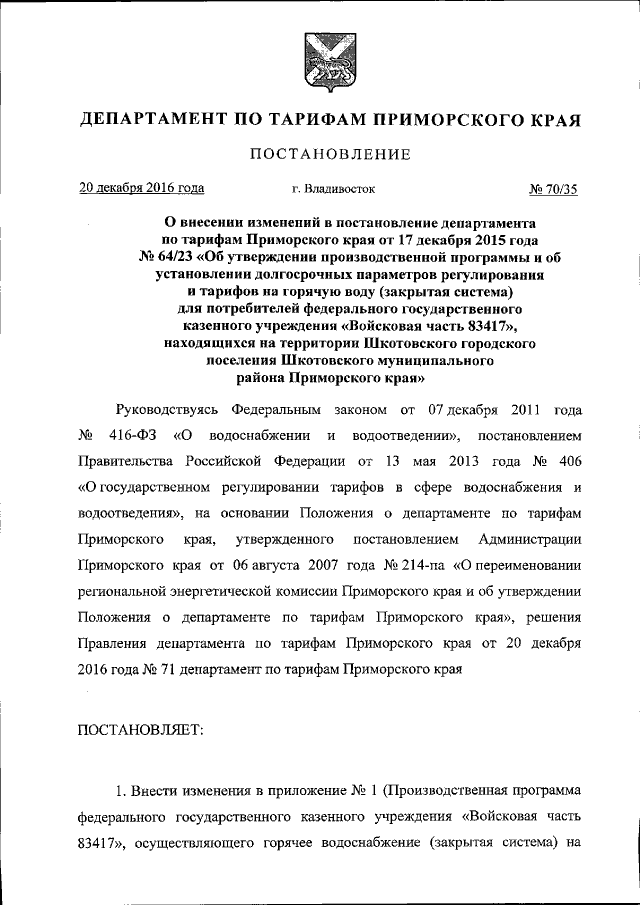 ДЕПАРТАМЕНТ ПО ТАРИФАМ ПРИМОРСКОГО КРАЯ

ПОСТАНОВЛЕНИЕ

20 декабря 2016 года г. Владивосток № 70/35

О внесении изменений в постановление департамента по тарифам Приморского края от 17 декабря 2015 года № 64/23 «Об утверждении производственной программы и об установлении долгосрочных параметров регулирования и тарифов на горячую воду (закрытая система) для потребителей федерального государственного казенного учреждения «Войсковая часть 83417», находящихся на территории Шкотовского городского поселения Шкотовского муниципального района Приморского края»

Руководствуясь Федеральным законом от 07 декабря 2011 года № 416-ФЗ «О водоснабжении и водоотведении», постановлением Правительства Российской Федерации от 13 мая 2013 года № 406 «О государственном регулировании тарифов в сфере водоснабжения и водоотведения», на основании Положения о департаменте по тарифам Приморского края, утвержденного постановлением Администрации Приморского края от 06 августа 2007 года № 214-па «О переименовании региональной энергетической комиссии Приморского края и об утверждении Положения о департаменте по тарифам Приморского края», решения Правления департамента по тарифам Приморского края от 20 декабря 2016 года № 71 департамент по тарифам Приморского края

ПОСТАНОВЛЯЕТ:

1. Внести изменения в приложение № 1 (Производственная программа федерального государственного казенного учреждения «Войсковая часть 83417», осуществляющего горячее водоснабжение (закрытая система) на